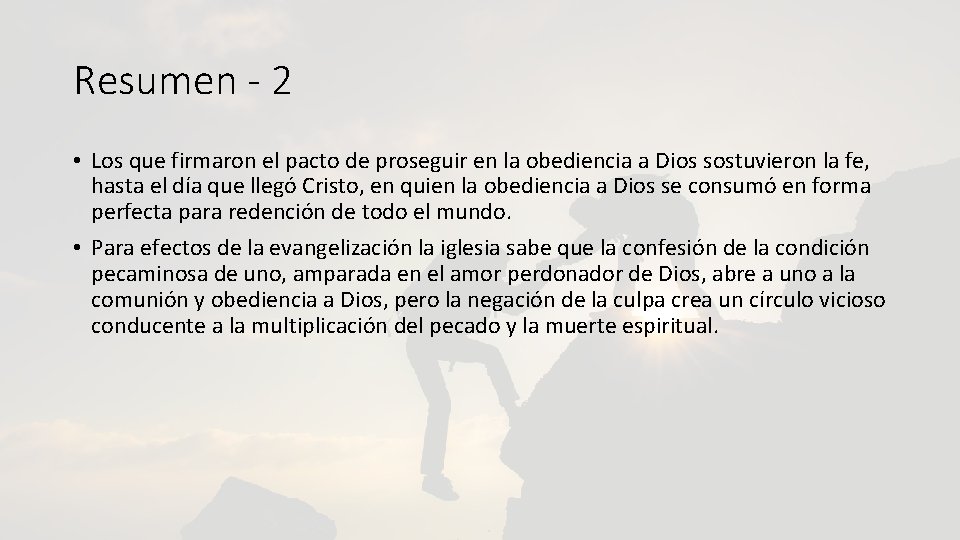 Resumen - 2

• Los que firmaron el pacto de proseguir en la obediencia a Dios sostuvieron la fe, hasta el día que llegó Cristo, en quien la obediencia a Dios se consumó en forma perfecta para redención de todo el mundo.

• Para efectos de la evangelización la iglesia sabe que la confesión de la condición pecaminosa de uno, amparada en el amor perdonador de Dios, abre a uno a la comunión y obediencia a Dios, pero la negación de la culpa crea un círculo vicioso conducente a la multiplicación del pecado y la muerte espiritual.